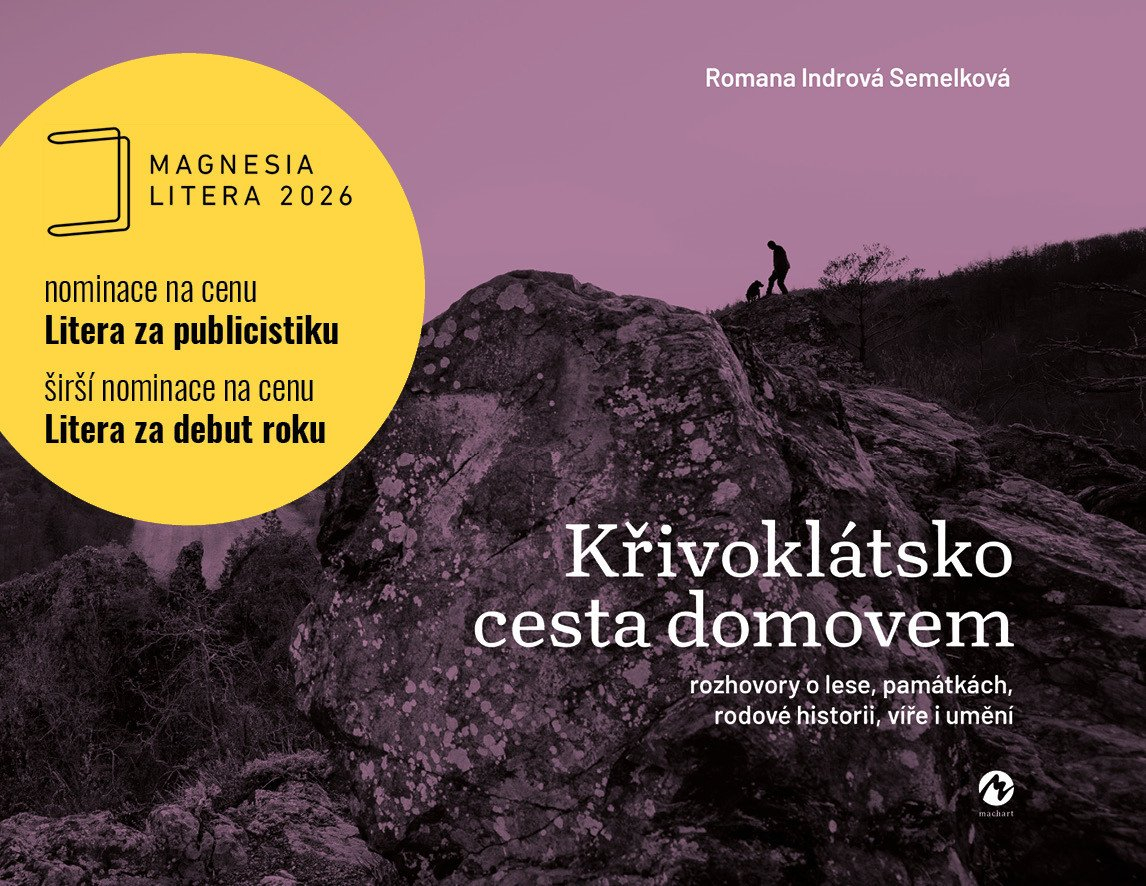 Romana Indrová Semelková

MAGNESIA
LITERA 2026

nominace na cenu
Litera za publicistiku

širší nominace na cenu
Litera za debut roku

Křivoklátsko
cesta domovem

rozhovory o lese, památkách,
rodové historii, víře i umění

machart